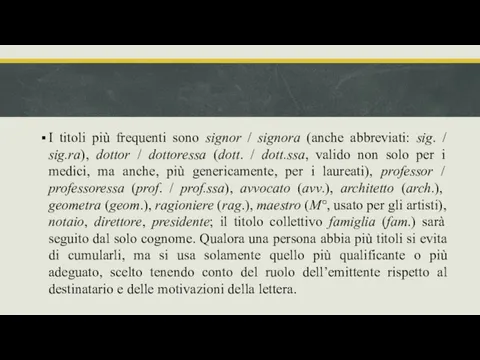 ▪ I titoli più frequenti sono signor / signora (anche abbreviati: sig. / sig.ra), dottor / dottoressa (dott. / dott.ssa, valido non solo per i medici, ma anche, più genericamente, per i laureati), professor / professoressa (prof. / prof.ssa), avvocato (avv.), architetto (arch.), geometra (geom.), ragioniere (rag.), maestro (M°, usato per gli artisti), notaio, direttore, presidente; il titolo collettivo famiglia (fam.) sarà seguito dal solo cognome. Qualora una persona abbia più titoli si evita di cumularli, ma si usa solamente quello più qualificante o più adeguato, scelto tenendo conto del ruolo dell'emittente rispetto al destinatario e delle motivazioni della lettera.